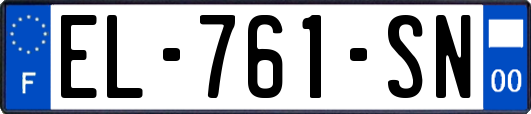 F
EL-761-SN
00